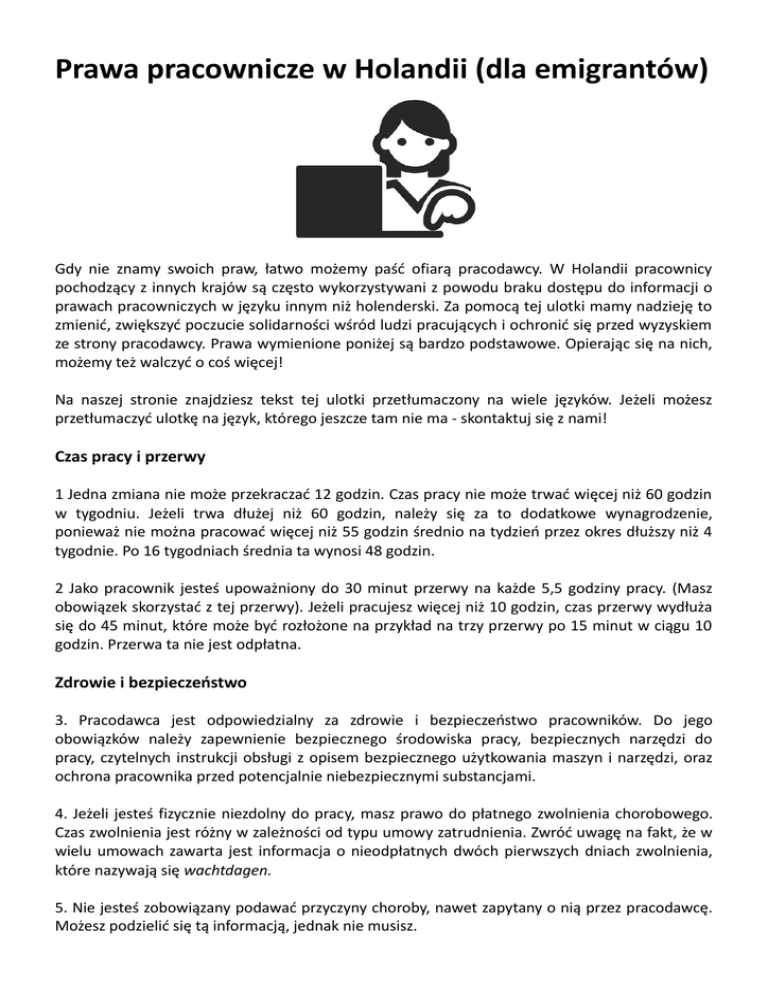 Prawa pracownicze w Holandii (dla emigrantów)

Gdy nie znamy swoich praw, łatwo możemy paść ofiarą pracodawcy. W Holandii pracownicy pochodzący z innych krajów są często wykorzystywani z powodu braku dostępu do informacji o prawach pracowniczych w języku innym niż holenderski. Za pomocą tej ulotki mamy nadzieję to zmienić, zwiększyć poczucie solidarności wśród ludzi pracujących i ochronić się przed wyzyskiem ze strony pracodawcy. Prawa wymienione poniżej są bardzo podstawowe. Opierając się na nich, możemy też walczyć o coś więcej!

Na naszej stronie znajdziesz tekst tej ulotki przetłumaczony na wiele języków. Jeżeli możesz przetłumaczyć ulotkę na język, którego jeszcze tam nie ma - skontaktuj się z nami!

Czas pracy i przerwy

1 Jedna zmiana nie może przekraczać 12 godzin. Czas pracy nie może trwać więcej niż 60 godzin w tygodniu. Jeżeli trwa dłużej niż 60 godzin, należy się za to dodatkowe wynagrodzenie, ponieważ nie można pracować więcej niż 55 godzin średnio na tydzień przez okres dłuższy niż 4 tygodnie. Po 16 tygodniach średnia ta wynosi 48 godzin.

2 Jako pracownik jesteś upoważniony do 30 minut przerwy na każde 5,5 godziny pracy. (Masz obowiązek skorzystać z tej przerwy). Jeżeli pracujesz więcej niż 10 godzin, czas przerwy wydłuża się do 45 minut, które może być rozłożone na przykład na trzy przerwy po 15 minut w ciągu 10 godzin. Przerwa ta nie jest odpłatna.

Zdrowie i bezpieczeństwo

3. Pracodawca jest odpowiedzialny za zdrowie i bezpieczeństwo pracowników. Do jego obowiązków należy zapewnienie bezpiecznego środowiska pracy, bezpiecznych narzędzi do pracy, czytelnych instrukcji obsługi z opisem bezpiecznego użytkowania maszyn i narzędzi, oraz ochrona pracownika przed potencjalnie niebezpiecznymi substancjami.

4. Jeżeli jesteś fizycznie niezdolny do pracy, masz prawo do płatnego zwolnienia chorobowego. Czas zwolnienia jest różny w zależności od typu umowy zatrudnienia. Zwróć uwagę na fakt, że w wielu umowach zawarta jest informacja o nieodpłatnych dwóch pierwszych dniach zwolnienia, które nazywają się wachtdagen.

5. Nie jesteś zobowiązany podawać przyczyny choroby, nawet zapytany o nią przez pracodawcę. Możesz podzielić się tą informacją, jednak nie musisz.